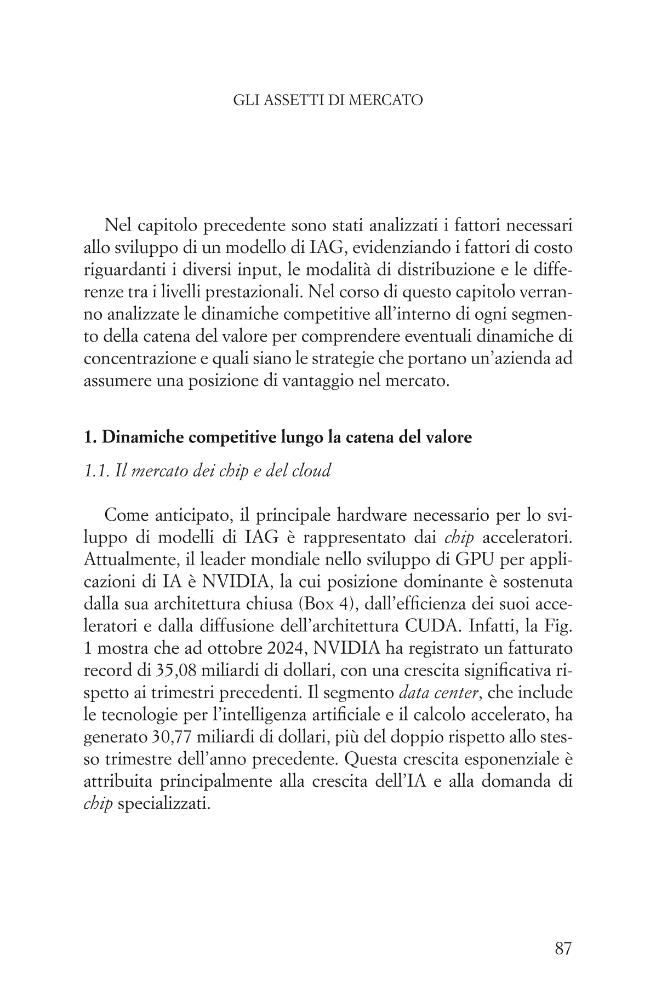 GLI ASSETTI DI MERCATO

Nel capitolo precedente sono stati analizzati i fattori necessari allo sviluppo di un modello di IAG, evidenziando i fattori di costo riguardanti i diversi input, le modalità di distribuzione e le differenze tra i livelli prestazionali. Nel corso di questo capitolo verranno analizzate le dinamiche competitive all'interno di ogni segmento della catena del valore per comprendere eventuali dinamiche di concentrazione e quali siano le strategie che portano un'azienda ad assumere una posizione di vantaggio nel mercato.

1. Dinamiche competitive lungo la catena del valore

1.1. Il mercato dei chip e del cloud

Come anticipato, il principale hardware necessario per lo sviluppo di modelli di IAG è rappresentato dai chip acceleratori. Attualmente, il leader mondiale nello sviluppo di GPU per applicazioni di IA è NVIDIA, la cui posizione dominante è sostenuta dalla sua architettura chiusa (Box 4), dall'efficienza dei suoi acceleratori e dalla diffusione dell'architettura CUDA. Infatti, la Fig. 1 mostra che ad ottobre 2024, NVIDIA ha registrato un fatturato record di 35,08 miliardi di dollari, con una crescita significativa rispetto ai trimestri precedenti. Il segmento data center, che include le tecnologie per l'intelligenza artificiale e il calcolo accelerato, ha generato 30,77 miliardi di dollari, più del doppio rispetto allo stesso trimestre dell'anno precedente. Questa crescita esponenziale è attribuita principalmente alla crescita dell'IA e alla domanda di chip specializzati.

87